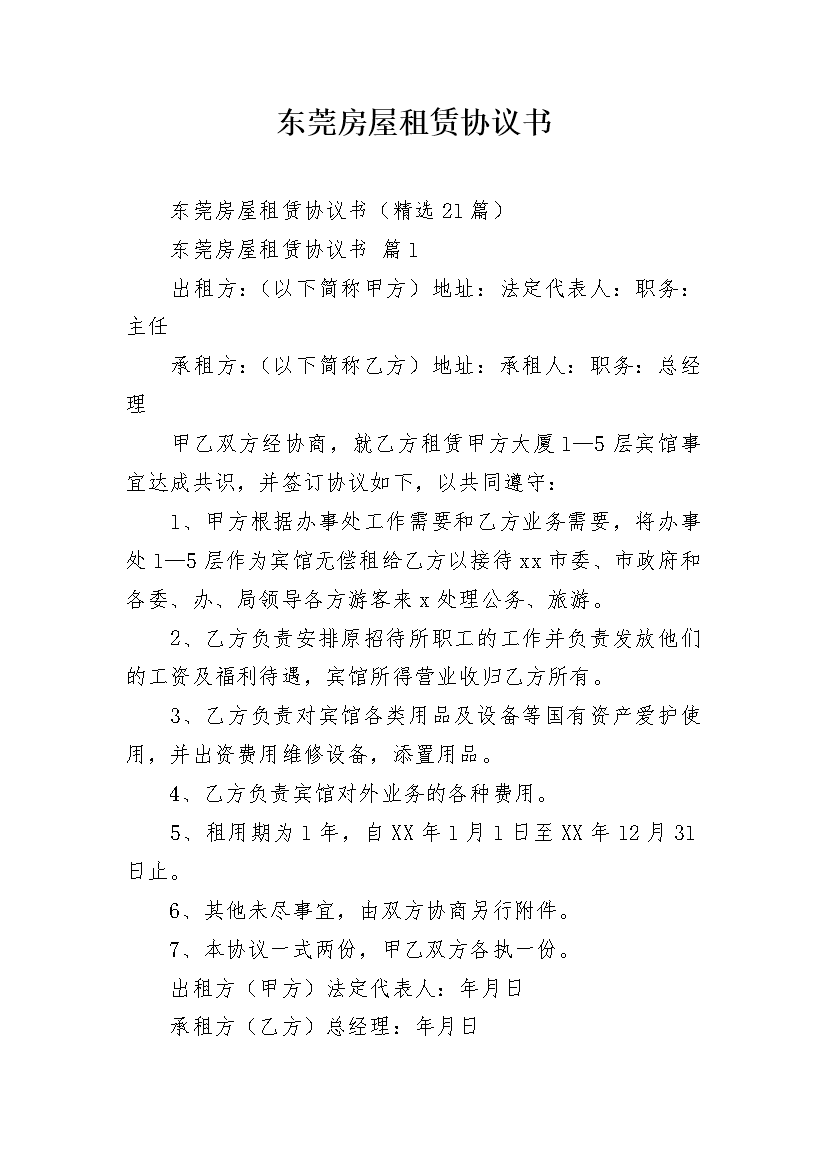 东莞房屋租赁协议书

东莞房屋租赁协议书（精选21篇）

东莞房屋租赁协议书 篇1

出租方：（以下简称甲方）地址：法定代表人：职务：主任

承租方：（以下简称乙方）地址：承租人：职务：总经理

甲乙双方经协商，就乙方租赁甲方大厦1—5层宾馆事宜达成共识，并签订协议如下，以共同遵守：

1、甲方根据办事处工作需要和乙方业务需要，将办事处1—5层作为宾馆无偿租给乙方以接待xx市委、市政府和各委、办、局领导各方游客来x处理公务、旅游。

2、乙方负责安排原招待所职工的工作并负责发放他们的工资及福利待遇，宾馆所得营业收归乙方所有。

3、乙方负责对宾馆各类用品及设备等国有资产爱护使用，并出资费用维修设备，添置用品。

4、乙方负责宾馆对外业务的各种费用。

5、租用期为1年，自XX年1月1日至XX年12月31日止。

6、其他未尽事宜，由双方协商另行附件。

7、本协议一式两份，甲乙双方各执一份。

出租方（甲方）法定代表人：年月日

承租方（乙方）总经理：年月日